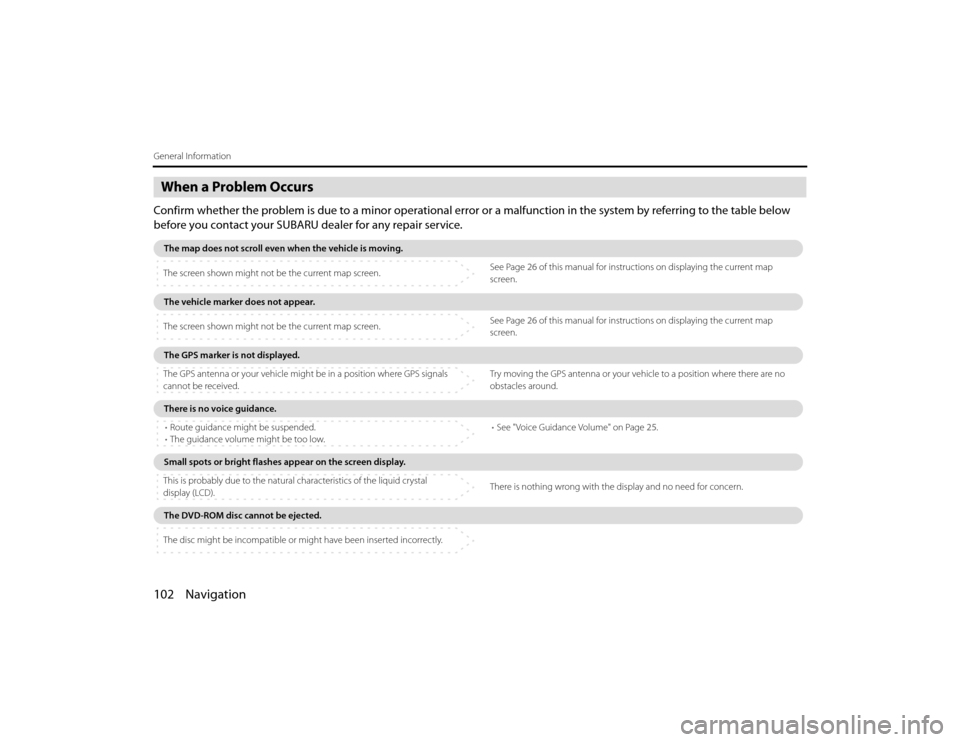 General Information

When a Problem Occurs

Confirm whether the problem is due to a minor operational error or a malfunction in the system by referring to the table below before you contact your SUBARU dealer for any repair service.

The map does not scroll even when the vehicle is moving.

The screen shown might not be the current map screen.

See Page 26 of this manual for instructions on displaying the current map screen.

The vehicle marker does not appear.

The screen shown might not be the current map screen.

See Page 26 of this manual for instructions on displaying the current map screen.

The GPS marker is not displayed.

The GPS antenna or your vehicle might be in a position where GPS signals cannot be received.

Try moving the GPS antenna or your vehicle to a position where there are no obstacles around.

There is no voice guidance.

• Route guidance might be suspended.
• The guidance volume might be too low.

• See "Voice Guidance Volume" on Page 25.

Small spots or bright flashes appear on the screen display.

This is probably due to the natural characteristics of the liquid crystal display (LCD).

There is nothing wrong with the display and no need for concern.

The DVD-ROM disc cannot be ejected.

The disc might be incompatible or might have been inserted incorrectly.

102 Navigation

carmanualsonline.info